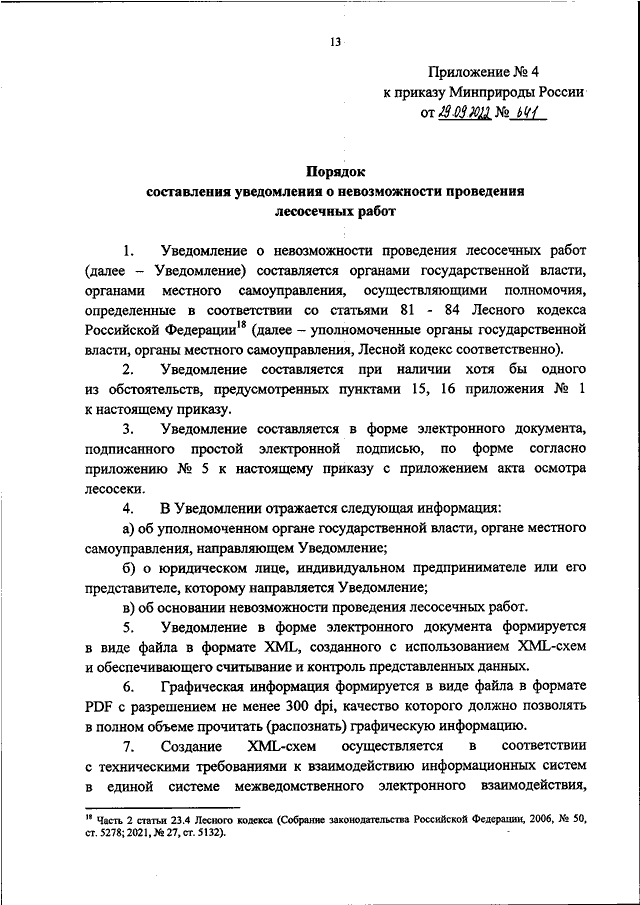 13

Приложение № 4
к приказу Минприроды России
от 29.09.2022 № 641

Порядок
составления уведомления о невозможности проведения лесосечных работ

1. Уведомление о невозможности проведения лесосечных работ (далее – Уведомление) составляется органами государственной власти, органами местного самоуправления, осуществляющими полномочия, определенные в соответствии со статьями 81 - 84 Лесного кодекса Российской Федерации$^{18}$ (далее – уполномоченные органы государственной власти, органы местного самоуправления, Лесной кодекс соответственно).

2. Уведомление составляется при наличии хотя бы одного из обстоятельств, предусмотренных пунктами 15, 16 приложения № 1 к настоящему приказу.

3. Уведомление составляется в форме электронного документа, подписанного простой электронной подписью, по форме согласно приложению № 5 к настоящему приказу с приложением акта осмотра лесосеки.

4. В Уведомлении отражается следующая информация:

а) об уполномоченном органе государственной власти, органе местного самоуправления, направляющем Уведомление;

б) о юридическом лице, индивидуальном предпринимателе или его представителе, которому направляется Уведомление;

в) об основании невозможности проведения лесосечных работ.

5. Уведомление в форме электронного документа формируется в виде файла в формате XML, созданного с использованием XML-схем и обеспечивающего считывание и контроль представленных данных.

6. Графическая информация формируется в виде файла в формате PDF с разрешением не менее 300 dpi, качество которого должно позволять в полном объеме прочитать (распознать) графическую информацию.

7. Создание XML-схем осуществляется в соответствии с техническими требованиями к взаимодействию информационных систем в единой системе межведомственного электронного взаимодействия,

$^{18}$ Часть 2 статьи 23.4 Лесного кодекса (Собрание законодательства Российской Федерации, 2006, № 50, ст. 5278; 2021, № 27, ст. 5132).